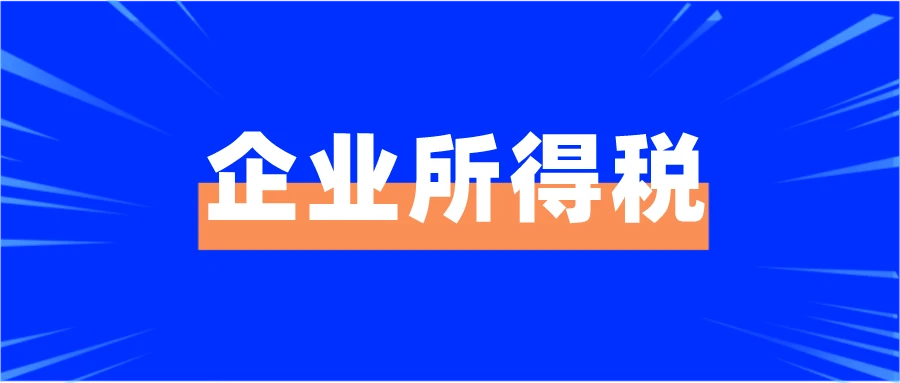 企业所得税